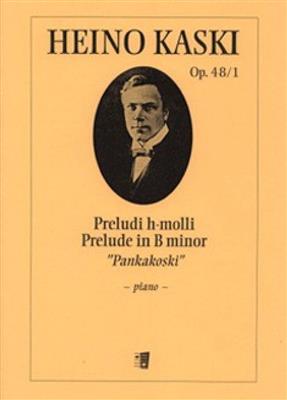 HEINO KASKI

Op. 48/1

Preludi h-molli
Prelude in B minor
"Pankakoski"

– piano –